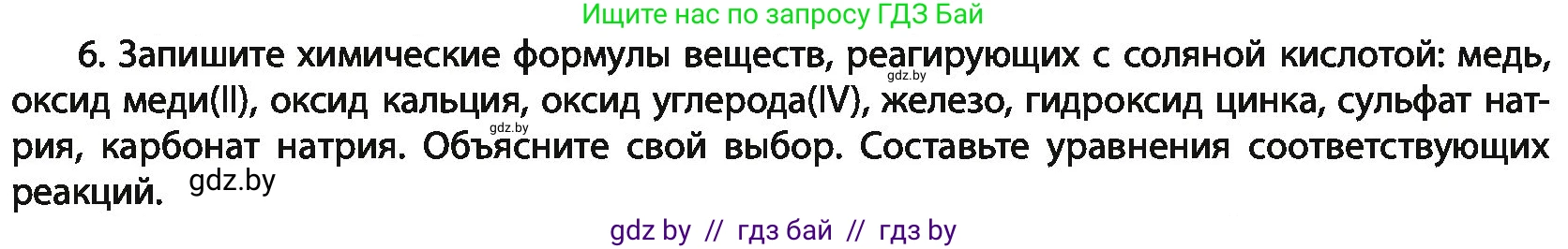 Ищите нас по запросу ГДЗ Бай

6. Запишите химические формулы веществ, реагирующих с соляной кислотой: медь, оксид меди(II), оксид кальция, оксид углерода(IV), железо, гидроксид цинка, сульфат натрия, карбонат натрия. Объясните свой выбор. Составьте уравнения соответствующих реакций. gdz.by

gdz.by

gdz.by

gdz by // гдз бай // гдз by